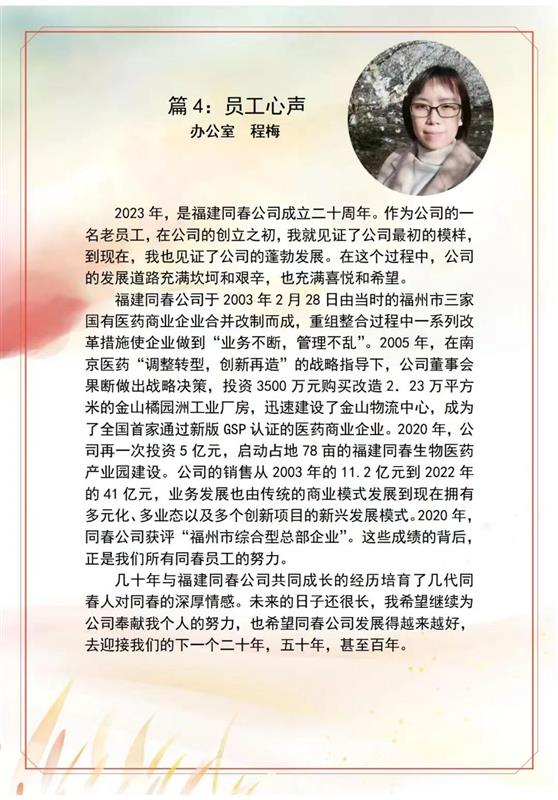 篇4：员工心声
办公室 程梅

2023年，是福建同春公司成立二十周年。作为公司的一名老员工，在公司的创立之初，我就见证了公司最初的模样，到现在，我也见证了公司的蓬勃发展。在这个过程中，公司的发展道路充满坎坷和艰辛，也充满喜悦和希望。

福建同春公司于2003年2月28日由当时的福州市三家国有医药商业企业合并改制而成，重组整合过程中一系列改革措施使企业做到“业务不断，管理不乱”。2005年，在南京医药“调整转型，创新再造”的战略指导下，公司董事会果断做出战略决策，投资3500万元购买改造2.23万平方米的金山橘园洲工业厂房，迅速建设了金山物流中心，成为了全国首家通过新版GSP认证的医药商业企业。2020年，公司再一次投资5亿元，启动占地78亩的福建同春生物医药产业园建设。公司的销售从2003年的11.2亿元到2022年的41亿元，业务发展也由传统的商业模式发展到现在拥有多元化、多业态以及多个创新项目的新兴发展模式。2020年，同春公司获评“福州市综合型总部企业”。这些成绩的背后，正是我们所有同春员工的努力。

几十年与福建同春公司共同成长的经历培育了几代同春人对同春的深厚情感。未来的日子还很长，我希望继续为公司奉献我个人的努力，也希望同春公司发展得越来越好，去迎接我们的下一个二十年，五十年，甚至百年。